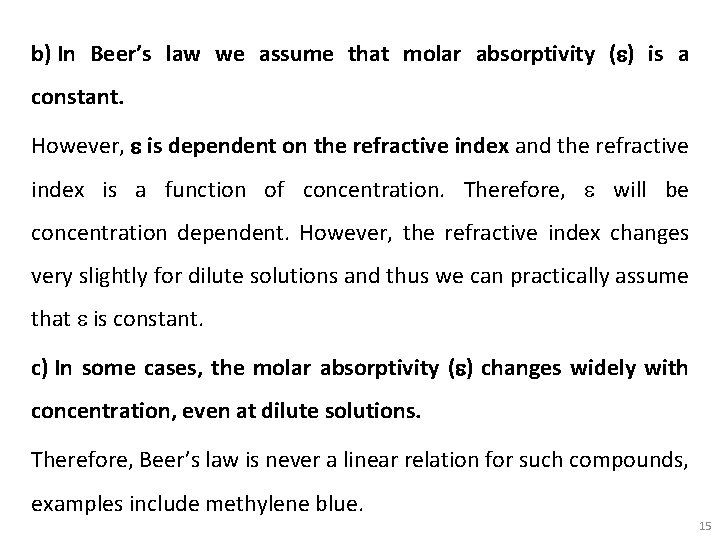 b) In Beer's law we assume that molar absorptivity (ε) is a constant.

However, ε is dependent on the refractive index and the refractive index is a function of concentration. Therefore, ε will be concentration dependent. However, the refractive index changes very slightly for dilute solutions and thus we can practically assume that ε is constant.

c) In some cases, the molar absorptivity (ε) changes widely with concentration, even at dilute solutions.

Therefore, Beer's law is never a linear relation for such compounds, examples include methylene blue.

15